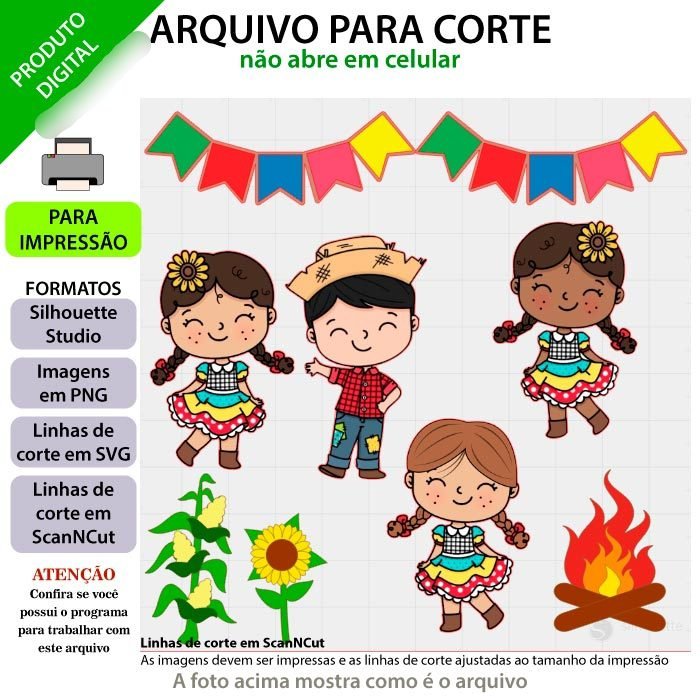 PRODUTO DIGITAL

ARQUIVO PARA CORTE

não abre em celular

PARA IMPRESSÃO

FORMATOS

Silhouette Studio

Imagens em PNG

Linhas de corte em SVG

Linhas de corte em ScanNCut

ATENÇÃO

Confira se você possui o programa para trabalhar com este arquivo

Linhas de corte em ScanNCut

As imagens devem ser impressas e as linhas de corte ajustadas ao tamanho da impressão

A foto acima mostra como é o arquivo